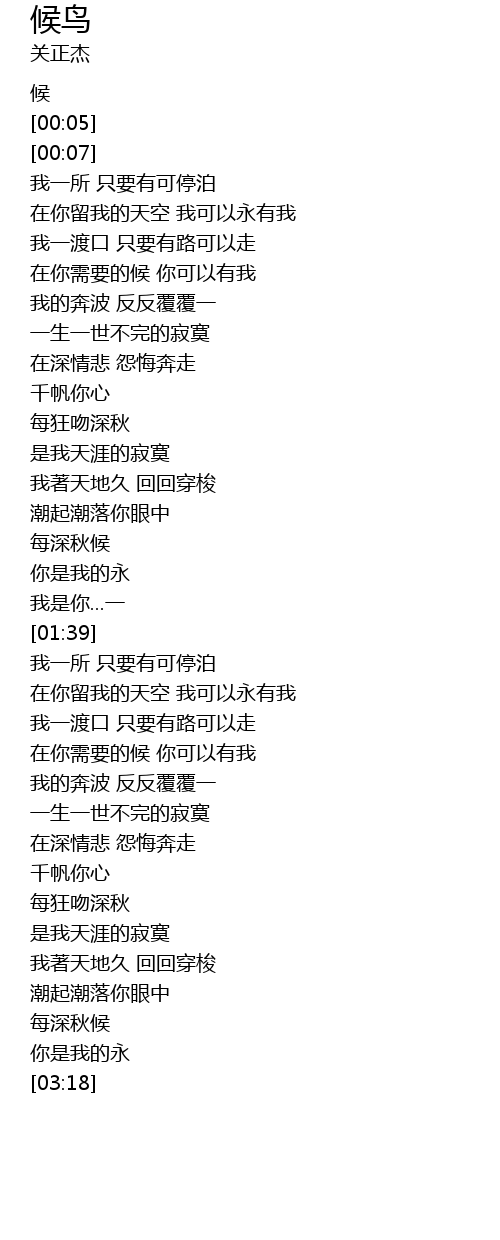 候鸟
关正杰

候
[00:05]
[00:07]
我一所 只要有可停泊
在你留我的天空 我可以永有我
我一渡口 只要有路可以走
在你需要的候 你可以有我
我的奔波 反反覆覆一
一生一世不完的寂寞
在深情悲 怨悔奔走
千帆你心
每狂吻深秋
是我天涯的寂寞
我著天地久 回回穿梭
潮起潮落你眼中
每深秋候
你是我的永
我是你...一
[01:39]
我一所 只要有可停泊
在你留我的天空 我可以永有我
我一渡口 只要有路可以走
在你需要的候 你可以有我
我的奔波 反反覆覆一
一生一世不完的寂寞
在深情悲 怨悔奔走
千帆你心
每狂吻深秋
是我天涯的寂寞
我著天地久 回回穿梭
潮起潮落你眼中
每深秋候
你是我的永
[03:18]